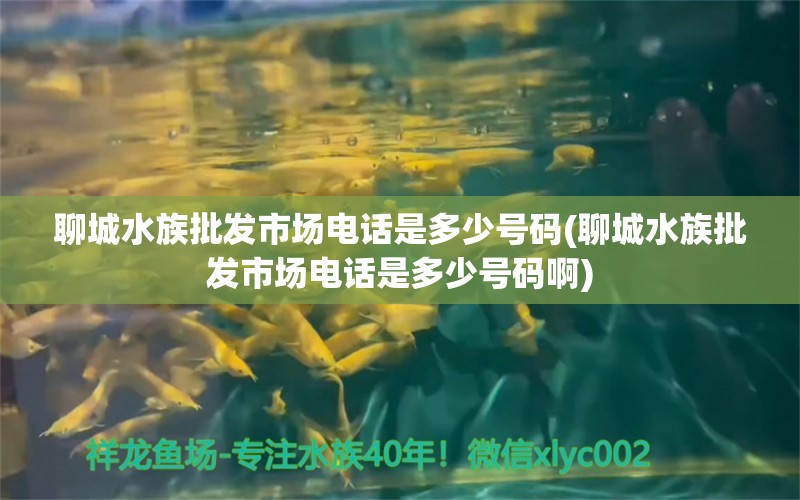 聊城水族批发市场电话是多少号码(聊城水族批发市场电话是多少号码啊)

祥龙鱼场-专注水族40年！微信xlyc002